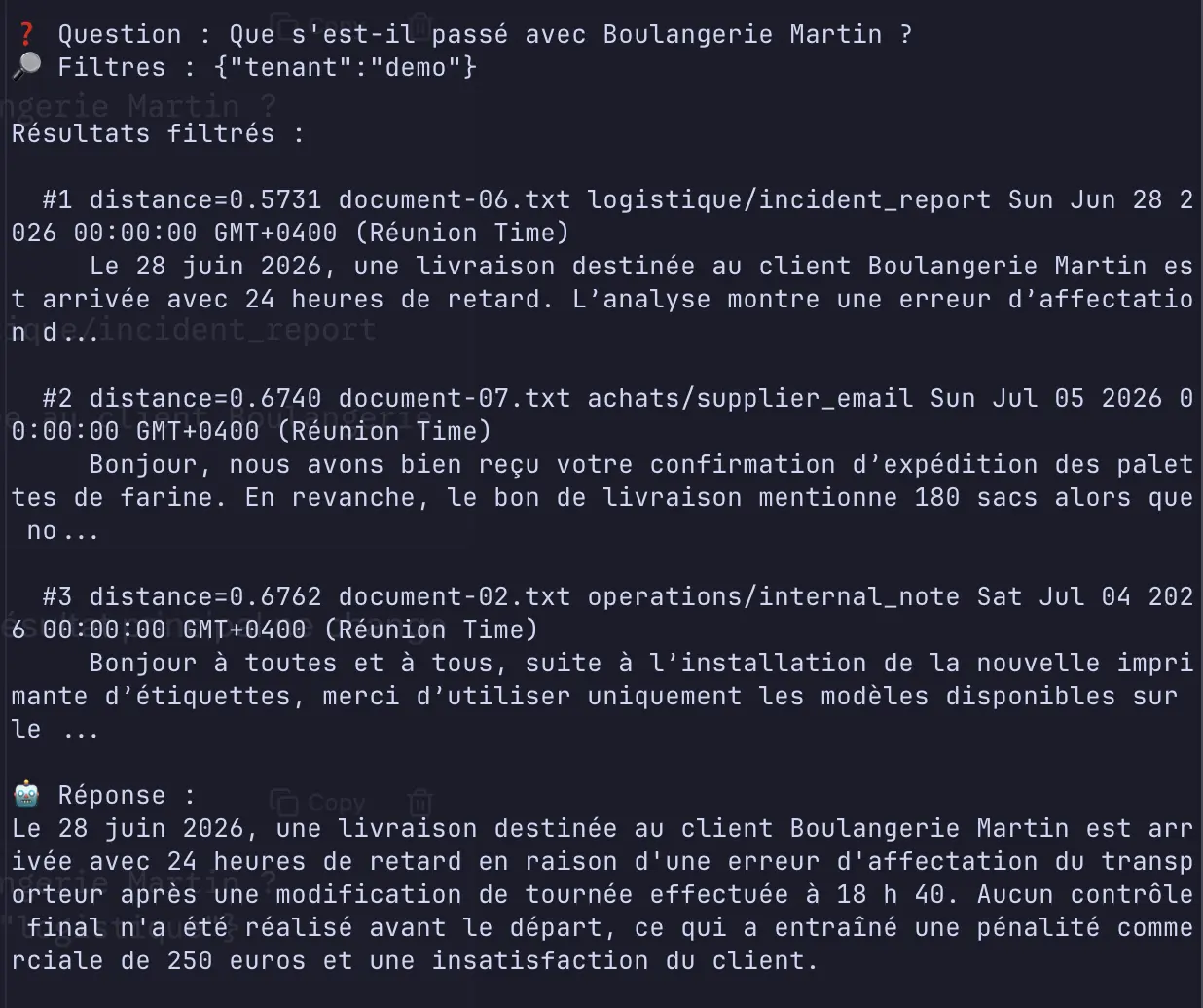 ❓ Question : Que s'est-il passé avec Boulangerie Martin ?
🔎 Filtres : {"tenant":"demo"}

Résultats filtrés :

#1 distance=0.5731 document-06.txt logistique/incident_report Sun Jun 28 2026 00:00:00 GMT+0400 (Réunion Time)
Le 28 juin 2026, une livraison destinée au client Boulangerie Martin est arrivée avec 24 heures de retard. L'analyse montre une erreur d'affectation d...

#2 distance=0.6740 document-07.txt achats/supplier_email Sun Jul 05 2026 00:00:00 GMT+0400 (Réunion Time)
Bonjour, nous avons bien reçu votre confirmation d'expédition des palettes de farine. En revanche, le bon de livraison mentionne 180 sacs alors que no...

#3 distance=0.6762 document-02.txt operations/internal_note Sat Jul 04 2026 00:00:00 GMT+0400 (Réunion Time)
Bonjour à toutes et à tous, suite à l'installation de la nouvelle imprimante d'étiquettes, merci d'utiliser uniquement les modèles disponibles sur le ...

🤖 Réponse :
Le 28 juin 2026, une livraison destinée au client Boulangerie Martin est arrivée avec 24 heures de retard en raison d'une erreur d'affectation du transporteur après une modification de tournée effectuée à 18 h 40. Aucun contrôle final n'a été réalisé avant le départ, ce qui a entraîné une pénalité commerciale de 250 euros et une insatisfaction du client.